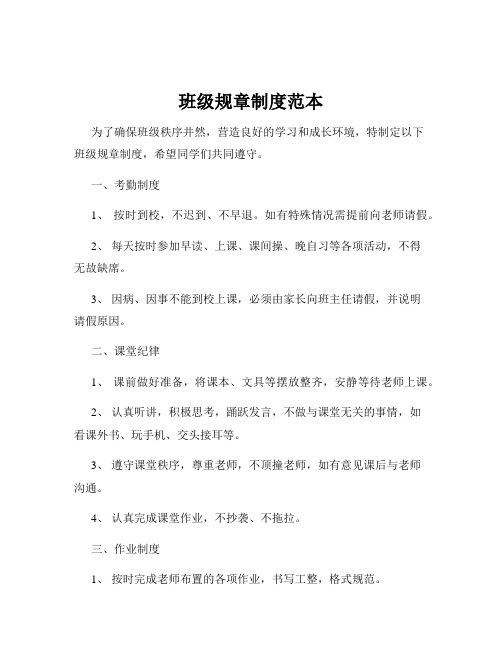 班级规章制度范本

为了确保班级秩序井然，营造良好的学习和成长环境，特制定以下班级规章制度，希望同学们共同遵守。

一、考勤制度

1、 按时到校，不迟到、不早退。如有特殊情况需提前向老师请假。

2、 每天按时参加早读、上课、课间操、晚自习等各项活动，不得无故缺席。

3、 因病、因事不能到校上课，必须由家长向班主任请假，并说明请假原因。

二、课堂纪律

1、 课前做好准备，将课本、文具等摆放整齐，安静等待老师上课。

2、 认真听讲，积极思考，踊跃发言，不做与课堂无关的事情，如看课外书、玩手机、交头接耳等。

3、 遵守课堂秩序，尊重老师，不顶撞老师，如有意见课后与老师沟通。

4、 认真完成课堂作业，不抄袭、不拖拉。

三、作业制度

1、 按时完成老师布置的各项作业，书写工整，格式规范。